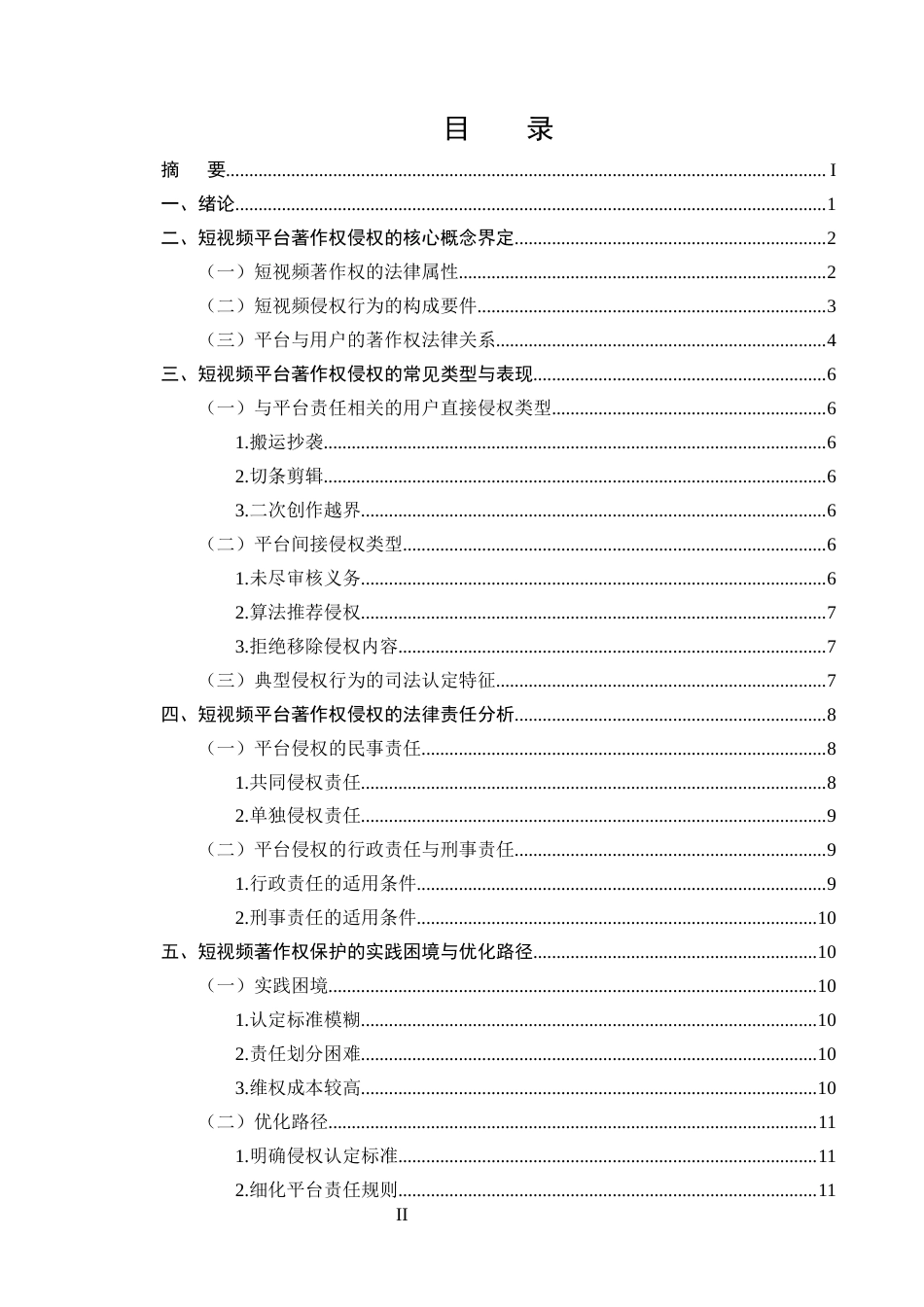 目 录

摘 要 I

一、绪论 1

二、短视频平台著作权侵权的核心概念界定 2

（一）短视频著作权的法律属性 2

（二）短视频侵权行为的构成要件 3

（三）平台与用户的著作权法律关系 4

三、短视频平台著作权侵权的常见类型与表现 6

（一）与平台责任相关的用户直接侵权类型 6

1.搬运抄袭 6

2.切条剪辑 6

3.二次创作越界 6

（二）平台间接侵权类型 6

1.未尽审核义务 6

2.算法推荐侵权 7

3.拒绝移除侵权内容 7

（三）典型侵权行为的司法认定特征 7

四、短视频平台著作权侵权的法律责任分析 8

（一）平台侵权的民事责任 8

1.共同侵权责任 8

2.单独侵权责任 9

（二）平台侵权的行政责任与刑事责任 9

1.行政责任的适用条件 9

2.刑事责任的适用条件 10

五、短视频著作权保护的实践困境与优化路径 10

（一）实践困境 10

1.认定标准模糊 10

2.责任划分困难 10

3.维权成本较高 10

（二）优化路径 11

1.明确侵权认定标准 11

2.细化平台责任规则 11

II